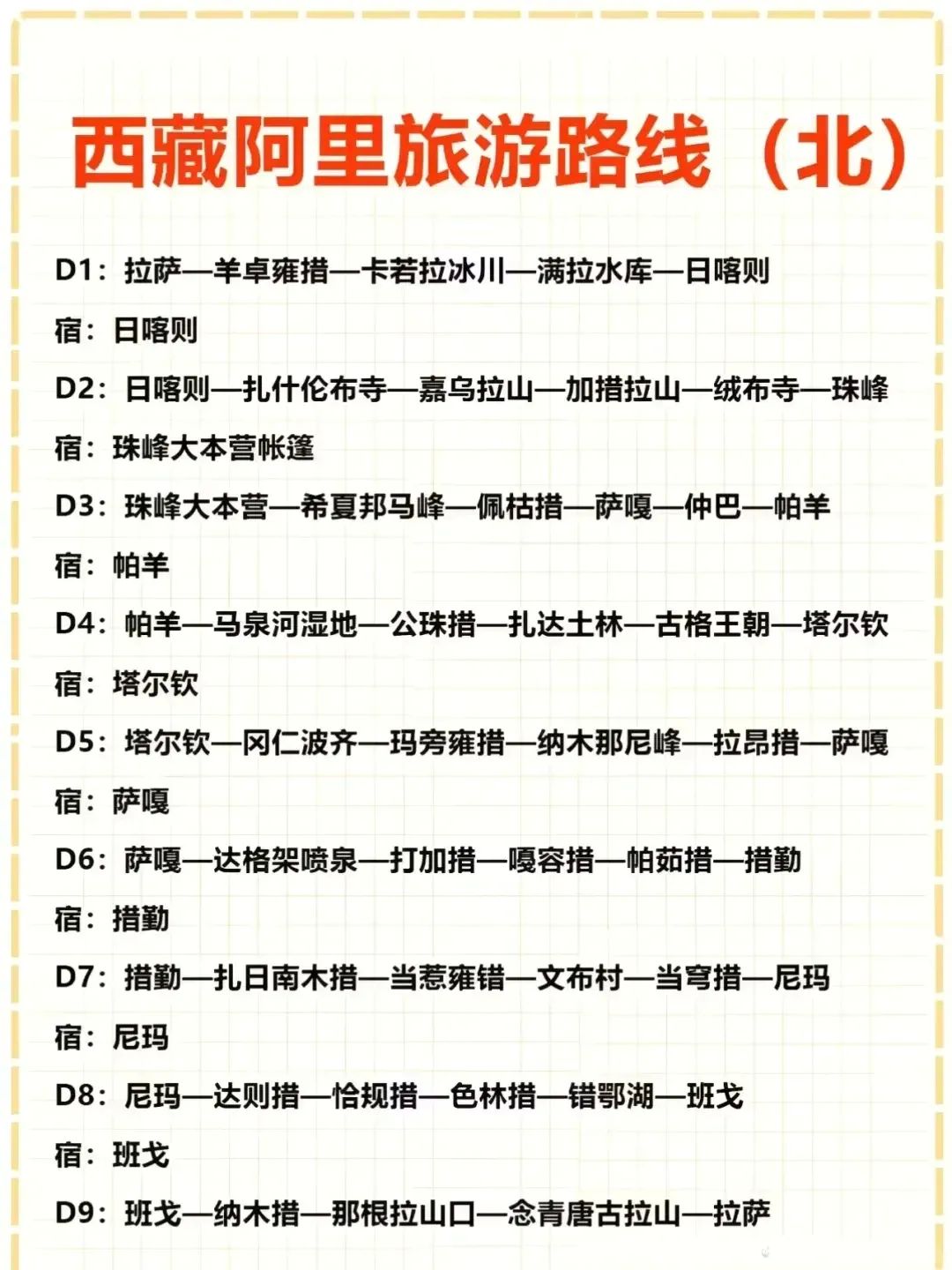 西藏阿里旅游路线（北）

D1：拉萨—羊卓雍措—卡若拉冰川—满拉水库—日喀则

宿：日喀则

D2：日喀则—扎什伦布寺—嘉乌拉山—加措拉山—绒布寺—珠峰

宿：珠峰大本营帐篷

D3：珠峰大本营—希夏邦马峰—佩枯措—萨嘎—仲巴—帕羊

宿：帕羊

D4：帕羊—马泉河湿地—公珠措—扎达土林—古格王朝—塔尔钦

宿：塔尔钦

D5：塔尔钦—冈仁波齐—玛旁雍措—纳木那尼峰—拉昂措—萨嘎

宿：萨嘎

D6：萨嘎—达格架喷泉—打加措—嘎容措—帕茹措—措勤

宿：措勤

D7：措勤—扎日南木措—当惹雍错—文布村—当穹措—尼玛

宿：尼玛

D8：尼玛—达则措—恰规措—色林措—错鄂湖—班戈

宿：班戈

D9：班戈—纳木措—那根拉山口—念青唐古拉山—拉萨